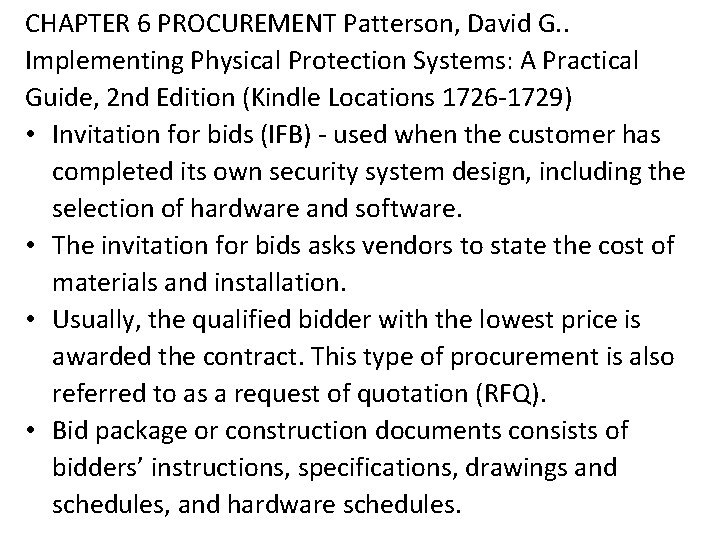 CHAPTER 6 PROCUREMENT Patterson, David G.. Implementing Physical Protection Systems: A Practical Guide, 2nd Edition (Kindle Locations 1726-1729)

• Invitation for bids (IFB) - used when the customer has completed its own security system design, including the selection of hardware and software.
• The invitation for bids asks vendors to state the cost of materials and installation.
• Usually, the qualified bidder with the lowest price is awarded the contract. This type of procurement is also referred to as a request of quotation (RFQ).
• Bid package or construction documents consists of bidders' instructions, specifications, drawings and schedules, and hardware schedules.